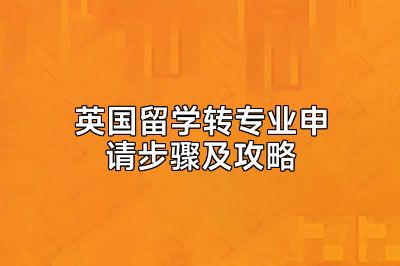 英国留学转专业申请步骤及攻略